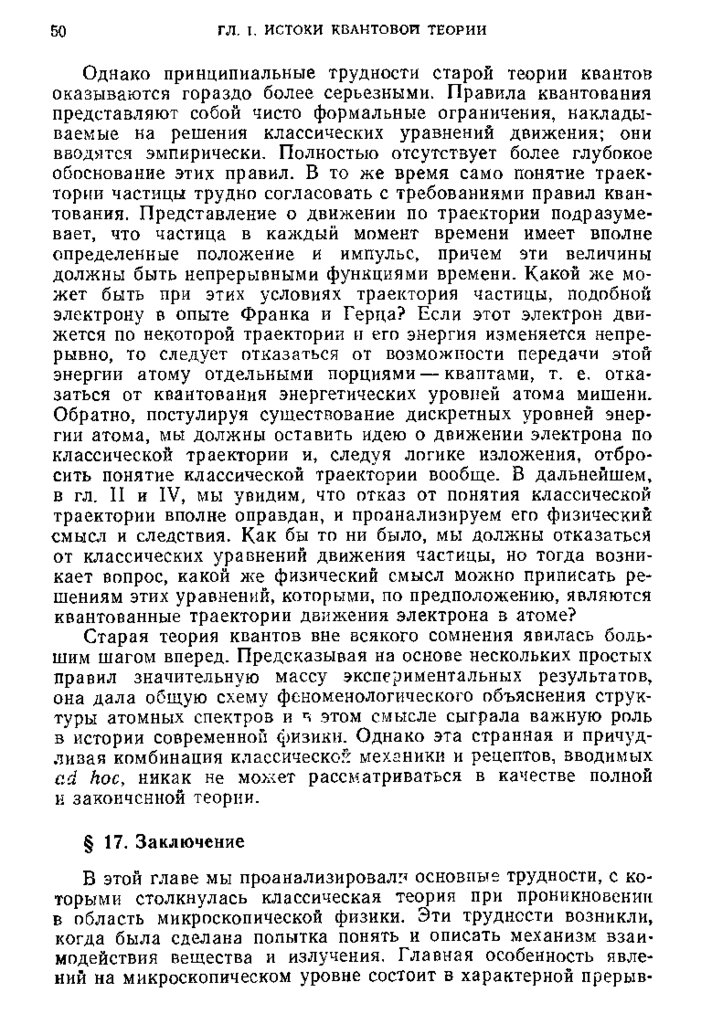 50 ГЛ. I. ИСТОКИ КВАНТОВОЙ ТЕОРИИ

Однако принципиальные трудности старой теории квантов оказываются гораздо более серьезными. Правила квантования представляют собой чисто формальные ограничения, накладываемые на решения классических уравнений движения; они вводятся эмпирически. Полностью отсутствует более глубокое обоснование этих правил. В то же время само понятие траектории частицы трудно согласовать с требованиями правил квантования. Представление о движении по траектории подразумевает, что частица в каждый момент времени имеет вполне определенные положение и импульс, причем эти величины должны быть непрерывными функциями времени. Какой же может быть при этих условиях траектория частицы, подобной электрону в опыте Франка и Герца? Если этот электрон движется по некоторой траектории и его энергия изменяется непрерывно, то следует отказаться от возможности передачи этой энергии атому отдельными порциями — квантами, т. е. отказаться от квантования энергетических уровней атома мишени. Обратно, постулируя существование дискретных уровней энергии атома, мы должны оставить идею о движении электрона по классической траектории и, следуя логике изложения, отбросить понятие классической траектории вообще. В дальнейшем, в гл. II и IV, мы увидим, что отказ от понятия классической траектории вполне оправдан, и проанализируем его физический смысл и следствия. Как бы то ни было, мы должны отказаться от классических уравнений движения частицы, но тогда возникает вопрос, какой же физический смысл можно приписать решениям этих уравнений, которыми, по предположению, являются квантованные траектории движения электрона в атоме?

Старая теория квантов вне всякого сомнения явилась большим шагом вперед. Предсказывая на основе нескольких простых правил значительную массу экспериментальных результатов, она дала общую схему феноменологического объяснения структуры атомных спектров и в этом смысле сыграла важную роль в истории современной физики. Однако эта странная и причудливая комбинация классической механики и рецептов, вводимых ad hoc, никак не может рассматриваться в качестве полной и законченной теории.

§ 17. Заключение

В этой главе мы проанализировали основные трудности, с которыми столкнулась классическая теория при проникновении в область микроскопической физики. Эти трудности возникли, когда была сделана попытка понять и описать механизм взаимодействия вещества и излучения. Главная особенность явлений на микроскопическом уровне состоит в характерной прерыв-